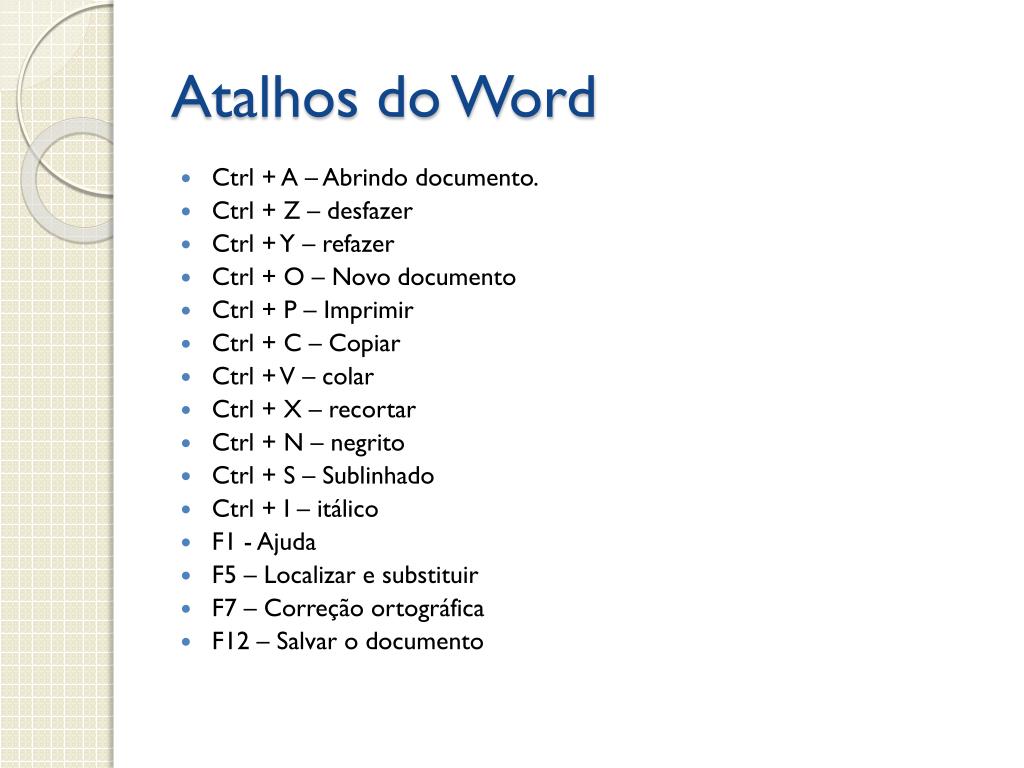 Atalhos do Word

- Ctrl + A – Abrindo documento.
- Ctrl + Z – desfazer
- Ctrl + Y – refazer
- Ctrl + O – Novo documento
- Ctrl + P – Imprimir
- Ctrl + C – Copiar
- Ctrl + V – colar
- Ctrl + X – recortar
- Ctrl + N – negrito
- Ctrl + S – Sublinhado
- Ctrl + I – itálico
- F1 - Ajuda
- F5 – Localizar e substituir
- F7 – Correção ortográfica
- F12 – Salvar o documento